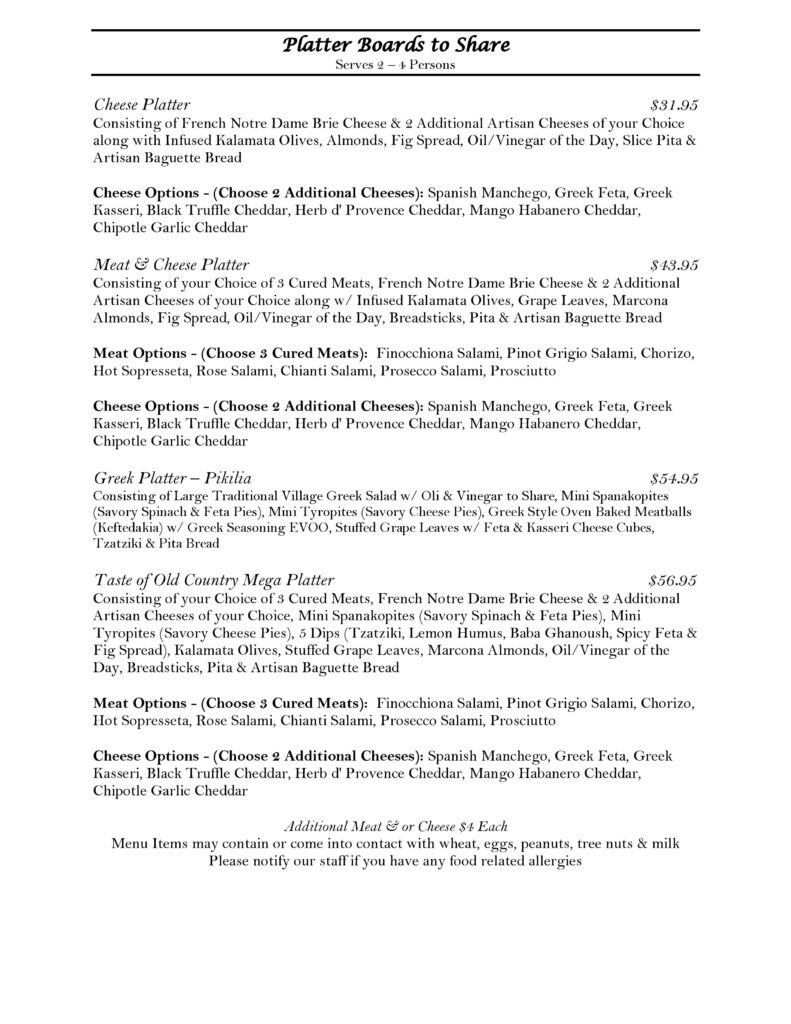 Platter Boards to Share
Serves 2 – 4 Persons

Cheese Platter $31.95
Consisting of French Notre Dame Brie Cheese & 2 Additional Artisan Cheeses of your Choice along with Infused Kalamata Olives, Almonds, Fig Spread, Oil/Vinegar of the Day, Slice Pita & Artisan Baguette Bread

Cheese Options - (Choose 2 Additional Cheeses): Spanish Manchego, Greek Feta, Greek Kasseri, Black Truffle Cheddar, Herb d' Provence Cheddar, Mango Habanero Cheddar, Chipotle Garlic Cheddar

Meat & Cheese Platter $43.95
Consisting of your Choice of 3 Cured Meats, French Notre Dame Brie Cheese & 2 Additional Artisan Cheeses of your Choice along w/ Infused Kalamata Olives, Grape Leaves, Marcona Almonds, Fig Spread, Oil/Vinegar of the Day, Breadsticks, Pita & Artisan Baguette Bread

Meat Options - (Choose 3 Cured Meats): Finocchiona Salami, Pinot Grigio Salami, Chorizo, Hot Sopresseta, Rose Salami, Chianti Salami, Prosecco Salami, Prosciutto

Cheese Options - (Choose 2 Additional Cheeses): Spanish Manchego, Greek Feta, Greek Kasseri, Black Truffle Cheddar, Herb d' Provence Cheddar, Mango Habanero Cheddar, Chipotle Garlic Cheddar

Greek Platter – Pikilia $54.95
Consisting of Large Traditional Village Greek Salad w/ Oli & Vinegar to Share, Mini Spanakopites (Savory Spinach & Feta Pies), Mini Tyropites (Savory Cheese Pies), Greek Style Oven Baked Meatballs (Keftedakia) w/ Greek Seasoning EVOO, Stuffed Grape Leaves w/ Feta & Kasseri Cheese Cubes, Tzatziki & Pita Bread

Taste of Old Country Mega Platter $56.95
Consisting of your Choice of 3 Cured Meats, French Notre Dame Brie Cheese & 2 Additional Artisan Cheeses of your Choice, Mini Spanakopites (Savory Spinach & Feta Pies), Mini Tyropites (Savory Cheese Pies), 5 Dips (Tzatziki, Lemon Humus, Baba Ghanoush, Spicy Feta & Fig Spread), Kalamata Olives, Stuffed Grape Leaves, Marcona Almonds, Oil/Vinegar of the Day, Breadsticks, Pita & Artisan Baguette Bread

Meat Options - (Choose 3 Cured Meats): Finocchiona Salami, Pinot Grigio Salami, Chorizo, Hot Sopresseta, Rose Salami, Chianti Salami, Prosecco Salami, Prosciutto

Cheese Options - (Choose 2 Additional Cheeses): Spanish Manchego, Greek Feta, Greek Kasseri, Black Truffle Cheddar, Herb d' Provence Cheddar, Mango Habanero Cheddar, Chipotle Garlic Cheddar

Additional Meat & or Cheese $4 Each
Menu Items may contain or come into contact with wheat, eggs, peanuts, tree nuts & milk
Please notify our staff if you have any food related allergies